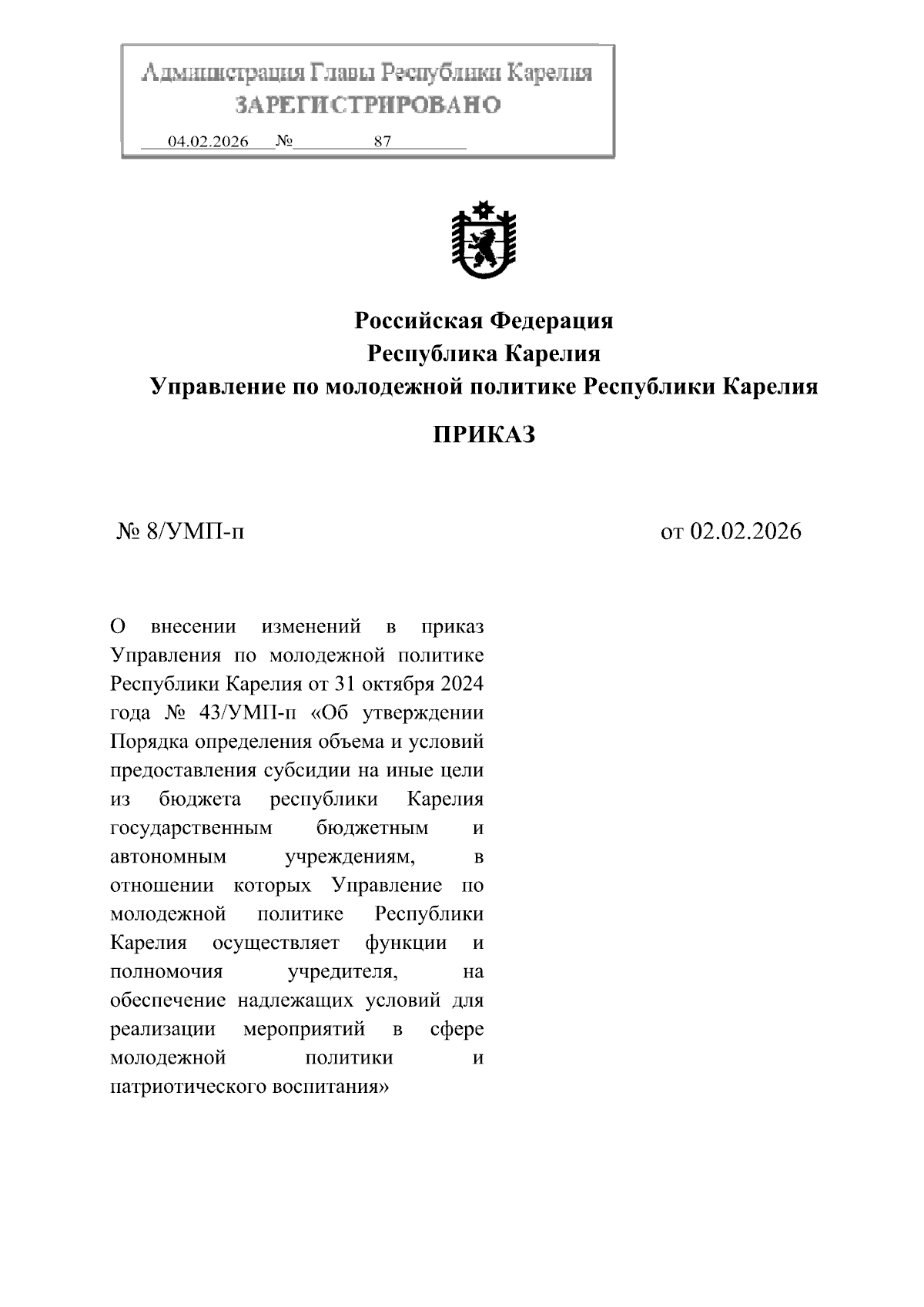 Администрация Главы Республики Карелия
ЗАРЕГИСТРИРОВАНО
04.02.2026 № 87

Российская Федерация
Республика Карелия
Управление по молодежной политике Республики Карелия

ПРИКАЗ

№ 8/УМП-п

от 02.02.2026

О внесении изменений в приказ Управления по молодежной политике Республики Карелия от 31 октября 2024 года № 43/УМП-п «Об утверждении Порядка определения объема и условий предоставления субсидии на иные цели из бюджета республики Карелия государственным бюджетным и автономным учреждениям, в отношении которых Управление по молодежной политике Республики Карелия осуществляет функции и полномочия учредителя, на обеспечение надлежащих условий для реализации мероприятий в сфере молодежной политики и патриотического воспитания»